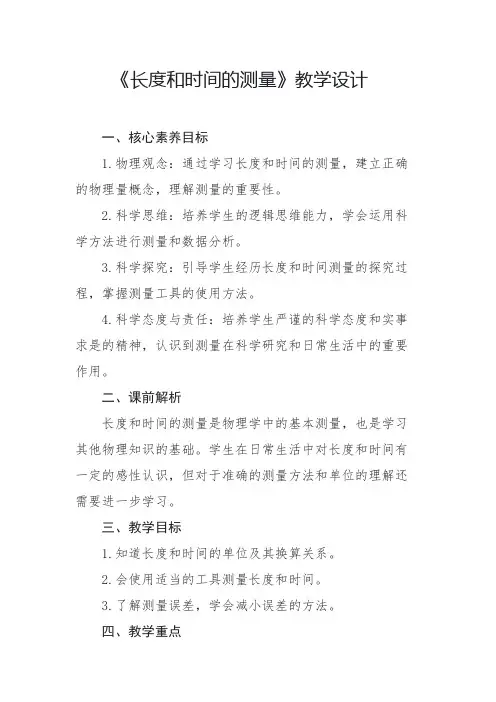 《长度和时间的测量》教学设计

一、核心素养目标

1. 物理观念：通过学习长度和时间的测量，建立正确的物理量概念，理解测量的重要性。

2. 科学思维：培养学生的逻辑思维能力，学会运用科学方法进行测量和数据分析。

3. 科学探究：引导学生经历长度和时间测量的探究过程，掌握测量工具的使用方法。

4. 科学态度与责任：培养学生严谨的科学态度和实事求是的精神，认识到测量在科学研究和日常生活中的重要作用。

二、课前解析

长度和时间的测量是物理学中的基本测量，也是学习其他物理知识的基础。学生在日常生活中对长度和时间有一定的感性认识，但对于准确的测量方法和单位的理解还需要进一步学习。

三、教学目标

1. 知道长度和时间的单位及其换算关系。

2. 会使用适当的工具测量长度和时间。

3. 了解测量误差，学会减小误差的方法。

四、教学重点